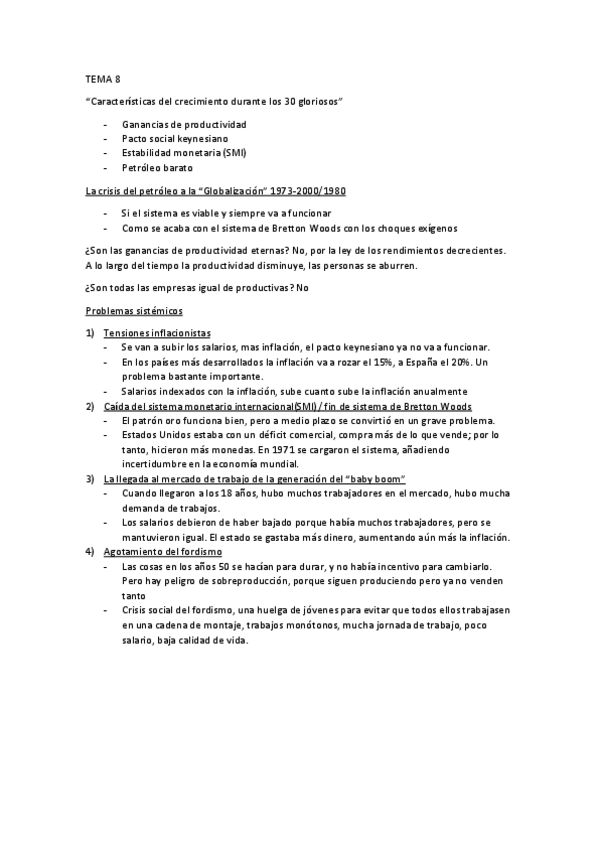 TEMA 8

"Características del crecimiento durante los 30 gloriosos"

- Ganancias de productividad
- Pacto social keynesiano
- Estabilidad monetaria (SMI)
- Petróleo barato

La crisis del petróleo a la "Globalización" 1973-2000/1980

- Si el sistema es viable y siempre va a funcionar
- Como se acaba con el sistema de Bretton Woods con los choques exígenos

¿Son las ganancias de productividad eternas? No, por la ley de los rendimientos decrecientes. A lo largo del tiempo la productividad disminuye, las personas se aburren.

¿Son todas las empresas igual de productivas? No

Problemas sistémicos

1) Tensiones inflacionistas
- Se van a subir los salarios, mas inflación, el pacto keynesiano ya no va a funcionar.
- En los países más desarrollados la inflación va a rozar el 15%, a España el 20%. Un problema bastante importante.
- Salarios indexados con la inflación, sube cuanto sube la inflación anualmente
2) Caída del sistema monetario internacional(SMI) / fin de sistema de Bretton Woods
- El patrón oro funciona bien, pero a medio plazo se convirtió en un grave problema.
- Estados Unidos estaba con un déficit comercial, compra más de lo que vende; por lo tanto, hicieron más monedas. En 1971 se cargaron el sistema, añadiendo incertidumbre en la economía mundial.
3) La llegada al mercado de trabajo de la generación del "baby boom"
- Cuando llegaron a los 18 años, hubo muchos trabajadores en el mercado, hubo mucha demanda de trabajos.
- Los salarios debieron de haber bajado porque había muchos trabajadores, pero se mantuvieron igual. El estado se gastaba más dinero, aumentando aún más la inflación.
4) Agotamiento del fordismo
- Las cosas en los años 50 se hacían para durar, y no había incentivo para cambiarlo. Pero hay peligro de sobreproducción, porque siguen produciendo pero ya no venden tanto
- Crisis social del fordismo, una huelga de jóvenes para evitar que todos ellos trabajasen en una cadena de montaje, trabajos monótonos, mucha jornada de trabajo, poco salario, baja calidad de vida.